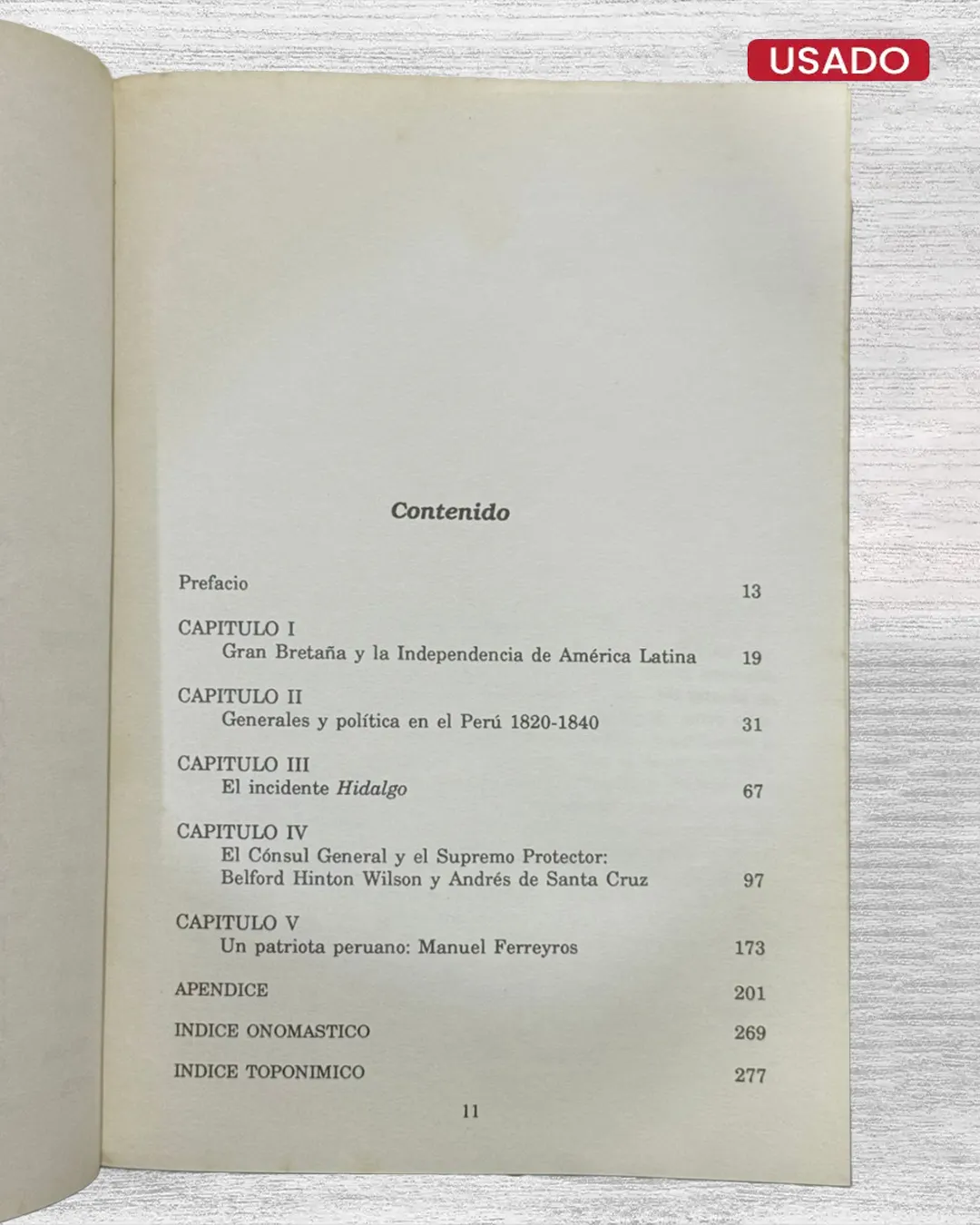 USADO

Contenido

Prefacio 13

CAPITULO I
Gran Bretaña y la Independencia de América Latina 19

CAPITULO II
Generales y política en el Perú 1820-1840 31

CAPITULO III
El incidente Hidalgo 67

CAPITULO IV
El Cónsul General y el Supremo Protector: Belford Hinton Wilson y Andrés de Santa Cruz 97

CAPITULO V
Un patriota peruano: Manuel Ferreyros 173

APENDICE 201

INDICE ONOMASTICO 269

INDICE TOPONIMICO 277

11